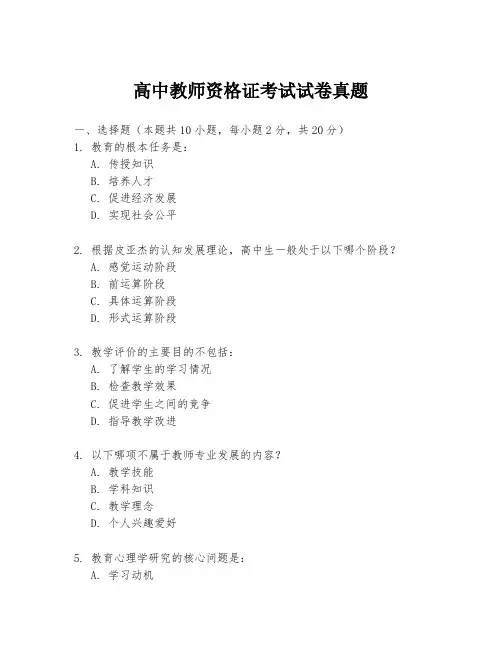 高中教师资格证考试试卷真题

一、选择题（本题共10小题，每小题2分，共20分）

1. 教育的根本任务是：
A. 传授知识
B. 培养人才
C. 促进经济发展
D. 实现社会公平

2. 根据皮亚杰的认知发展理论，高中生一般处于以下哪个阶段？
A. 感觉运动阶段
B. 前运算阶段
C. 具体运算阶段
D. 形式运算阶段

3. 教学评价的主要目的不包括：
A. 了解学生的学习情况
B. 检查教学效果
C. 促进学生之间的竞争
D. 指导教学改进

4. 以下哪项不属于教师专业发展的内容？
A. 教学技能
B. 学科知识
C. 教学理念
D. 个人兴趣爱好

5. 教育心理学研究的核心问题是：
A. 学习动机